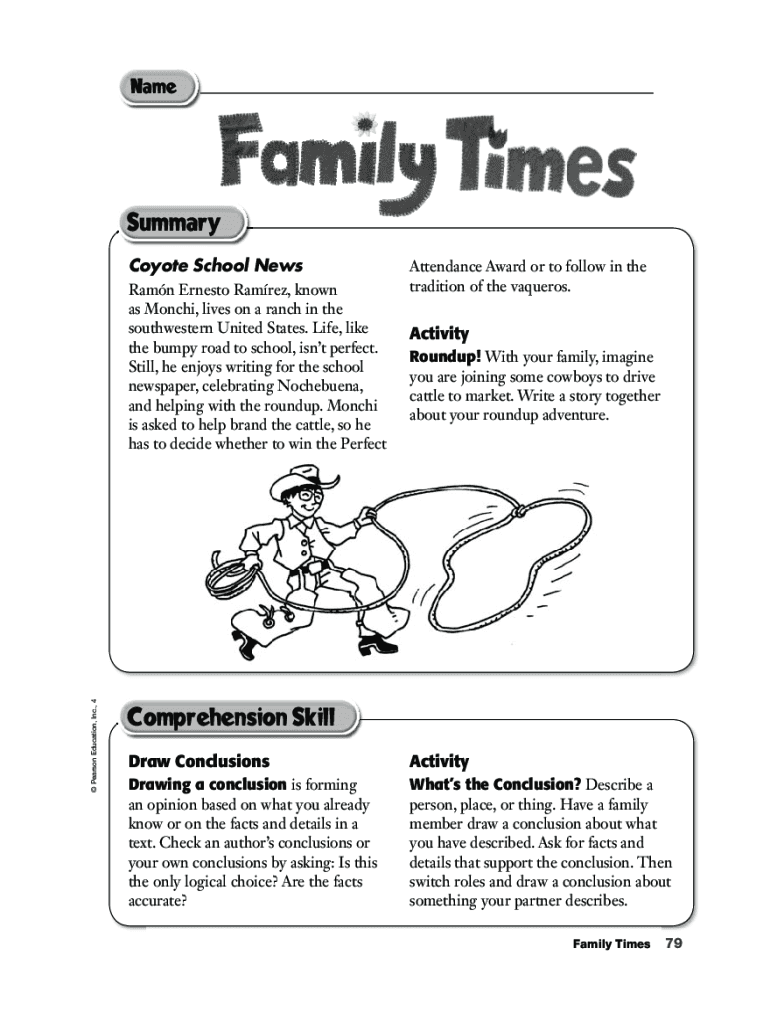 Name

Family Times

Summary

Coyote School News

Ramón Ernesto Ramírez, known as Monchi, lives on a ranch in the southwestern United States. Life, like the bumpy road to school, isn't perfect. Still, he enjoys writing for the school newspaper, celebrating Nochebuena, and helping with the roundup. Monchi is asked to help brand the cattle, so he has to decide whether to win the Perfect Attendance Award or to follow in the tradition of the vaqueros.

Activity

Roundup! With your family, imagine you are joining some cowboys to drive cattle to market. Write a story together about your roundup adventure.

© Pearson Education, Inc., 4

Comprehension Skill

Draw Conclusions

Drawing a conclusion is forming an opinion based on what you already know or on the facts and details in a text. Check an author's conclusions or your own conclusions by asking: Is this the only logical choice? Are the facts accurate?

Activity

What's the Conclusion? Describe a person, place, or thing. Have a family member draw a conclusion about what you have described. Ask for facts and details that support the conclusion. Then switch roles and draw a conclusion about something your partner describes.

Family Times 79